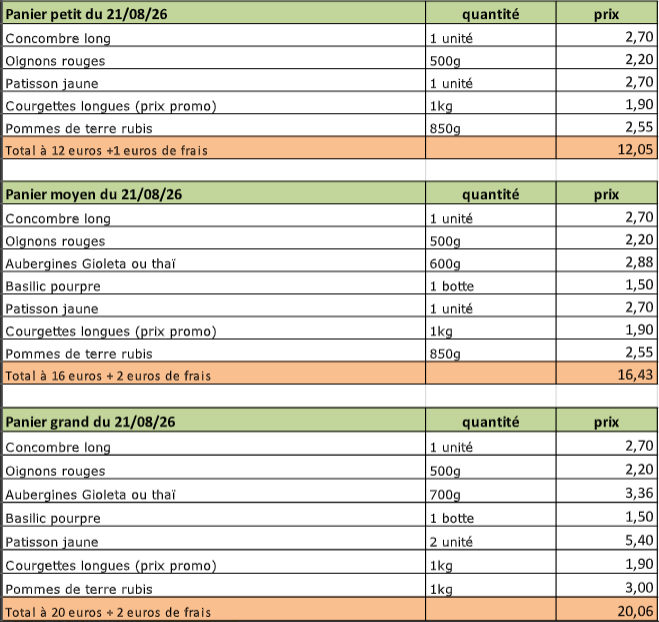 | Panier petit du 21/08/26 | quantité | prix |
|---|---|---|
| Concombre long | 1 unité | 2,70 |
| Oignons rouges | 500g | 2,20 |
| Patisson jaune | 1 unité | 2,70 |
| Courgettes longues (prix promo) | 1kg | 1,90 |
| Pommes de terre rubis | 850g | 2,55 |
| Total à 12 euros +1 euros de frais | | 12,05 |

| Panier moyen du 21/08/26 | quantité | prix |
|---|---|---|
| Concombre long | 1 unité | 2,70 |
| Oignons rouges | 500g | 2,20 |
| Aubergines Gioleta ou thaï | 600g | 2,88 |
| Basilic pourpre | 1 botte | 1,50 |
| Patisson jaune | 1 unité | 2,70 |
| Courgettes longues (prix promo) | 1kg | 1,90 |
| Pommes de terre rubis | 850g | 2,55 |
| Total à 16 euros + 2 euros de frais | | 16,43 |

| Panier grand du 21/08/26 | quantité | prix |
|---|---|---|
| Concombre long | 1 unité | 2,70 |
| Oignons rouges | 500g | 2,20 |
| Aubergines Gioleta ou thaï | 700g | 3,36 |
| Basilic pourpre | 1 botte | 1,50 |
| Patisson jaune | 2 unité | 5,40 |
| Courgettes longues (prix promo) | 1kg | 1,90 |
| Pommes de terre rubis | 1kg | 3,00 |
| Total à 20 euros + 2 euros de frais | | 20,06 |